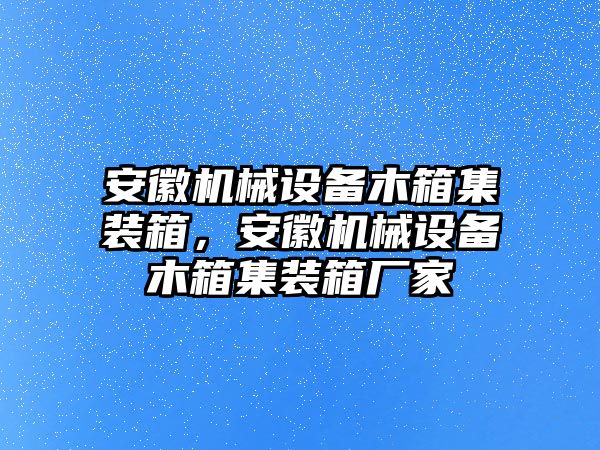 安徽机械设备木箱集装箱，安徽机械设备木箱集装箱厂家